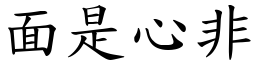 面是心非